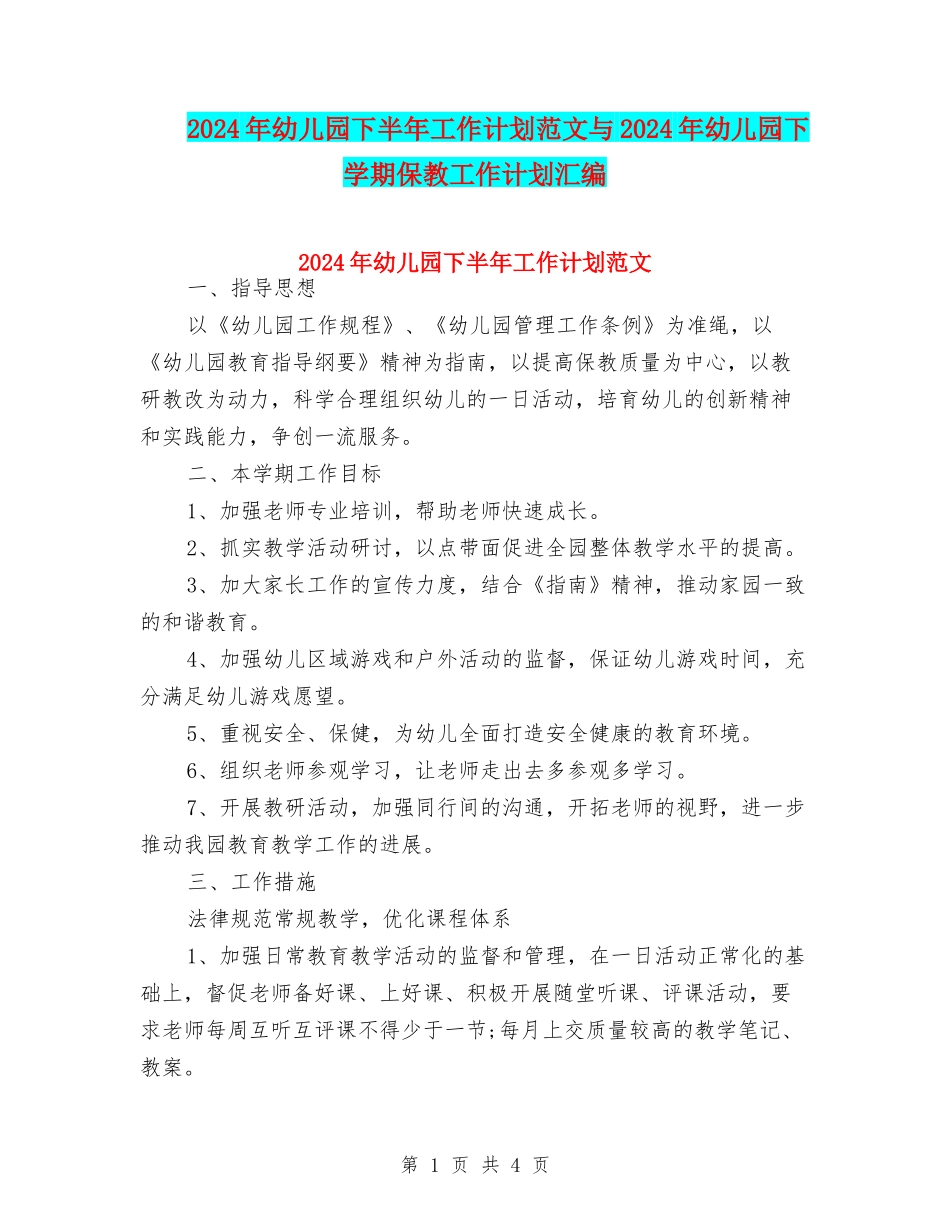 2024年幼儿园下半年工作计划范文与2024年幼儿园下学期保教工作计划汇编

2024年幼儿园下半年工作计划范文

一、指导思想

以《幼儿园工作规程》、《幼儿园管理工作条例》为准绳，以《幼儿园教育指导纲要》精神为指南，以提高保教质量为中心，以教研教改为动力，科学合理组织幼儿的一日活动，培育幼儿的创新精神和实践能力，争创一流服务。

二、本学期工作目标

1、加强老师专业培训，帮助老师快速成长。

2、抓实教学活动研讨，以点带面促进全园整体教学水平的提高。

3、加大家长工作的宣传力度，结合《指南》精神，推动家园一致的和谐教育。

4、加强幼儿区域游戏和户外活动的监督，保证幼儿游戏时间，充分满足幼儿游戏愿望。

5、重视安全、保健，为幼儿全面打造安全健康的教育环境。

6、组织老师参观学习，让老师走出去多参观多学习。

7、开展教研活动，加强同行间的沟通，开拓老师的视野，进一步推动我园教育教学工作的进展。

三、工作措施

法律规范常规教学，优化课程体系

1、加强日常教育教学活动的监督和管理，在一日活动正常化的基础上，督促老师备好课、上好课、积极开展随堂听课、评课活动，要求老师每周互听互评课不得少于一节;每月上交质量较高的教学笔记、教案。

第 1 页 共 4 页